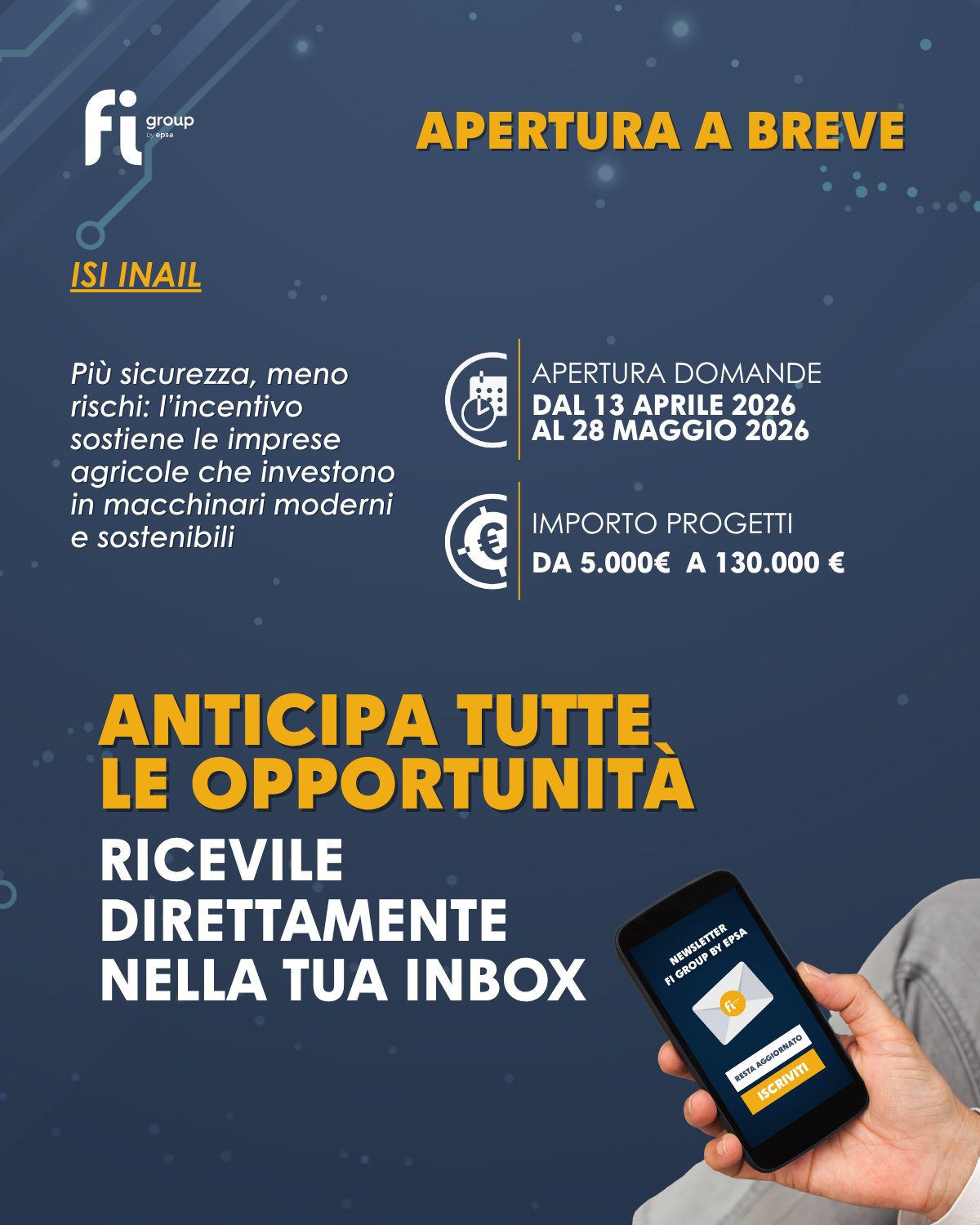 fi group by epsa

APERTURA A BREVE

ISI INAIL

Più sicurezza, meno rischi: l'incentivo sostiene le imprese agricole che investono in macchinari moderni e sostenibili

APERTURA DOMANDE
DAL 13 APRILE 2026
AL 28 MAGGIO 2026

IMPORTO PROGETTI
DA 5.000€ A 130.000 €

ANTICIPA TUTTE LE OPPORTUNITÀ
RICEVILE DIRETTAMENTE NELLA TUA INBOX

NEWSLETTER
FI GROUP BY EPSA
RESTA AGGIORNATO
ISCRIVITI